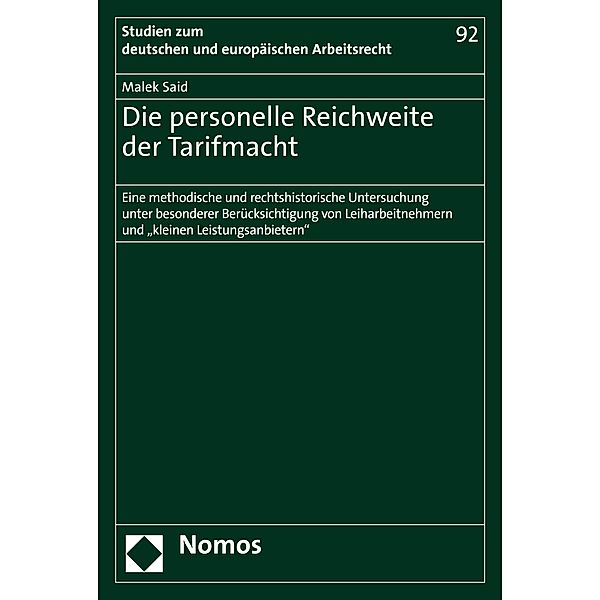 Studien zum deutschen und europäischen Arbeitsrecht

92

Malek Said

Die personelle Reichweite der Tarifmacht

Eine methodische und rechtshistorische Untersuchung unter besonderer Berücksichtigung von Leiharbeitnehmern und „kleinen Leistungsanbietern“

Nomos